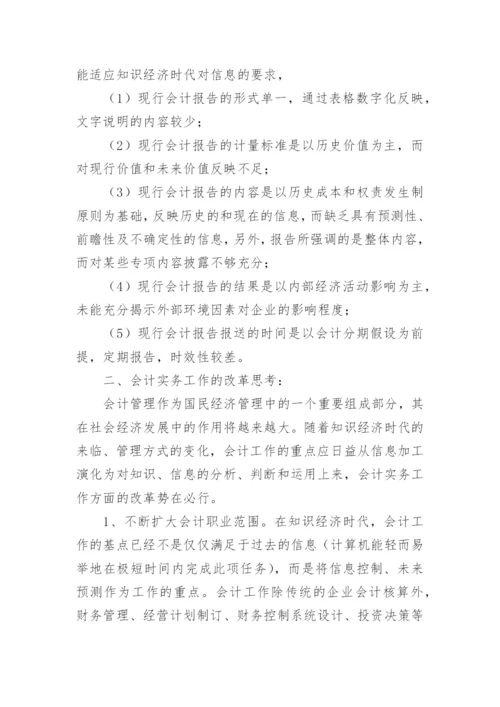 能适应知识经济时代对信息的要求，

（1）现行会计报告的形式单一，通过表格数字化反映，文字说明的内容较少；

（2）现行会计报告的计量标准是以历史价值为主，而对现行价值和未来价值反映不足；

（3）现行会计报告的内容是以历史成本和权责发生制原则为基础，反映历史的和现在的信息，而缺乏具有预测性、前瞻性及不确定性的信息，另外，报告所强调的是整体内容，而对某些专项内容披露不够充分；

（4）现行会计报告的结果是以内部经济活动影响为主，未能充分揭示外部环境因素对企业的影响程度；

（5）现行会计报告报送的时间是以会计分期假设为前提，定期报告，时效性较差。

二、会计实务工作的改革思考：

会计管理作为国民经济管理中的一个重要组成部分，其在社会经济发展中的作用将越来越大。随着知识经济时代的来临、管理方式的变化，会计工作的重点应日益从信息加工演化为对知识、信息的分析、判断和运用上来，会计实务工作方面的改革势在必行。

1、不断扩大会计职业范围。在知识经济时代，会计工作的基点已经不是仅仅满足于过去的信息（计算机能轻而易举地在极短时间内完成此项任务），而是将信息控制、未来预测作为工作的重点。会计工作除传统的企业会计核算外，财务管理、经营计划制订、财务控制系统设计、投资决策等